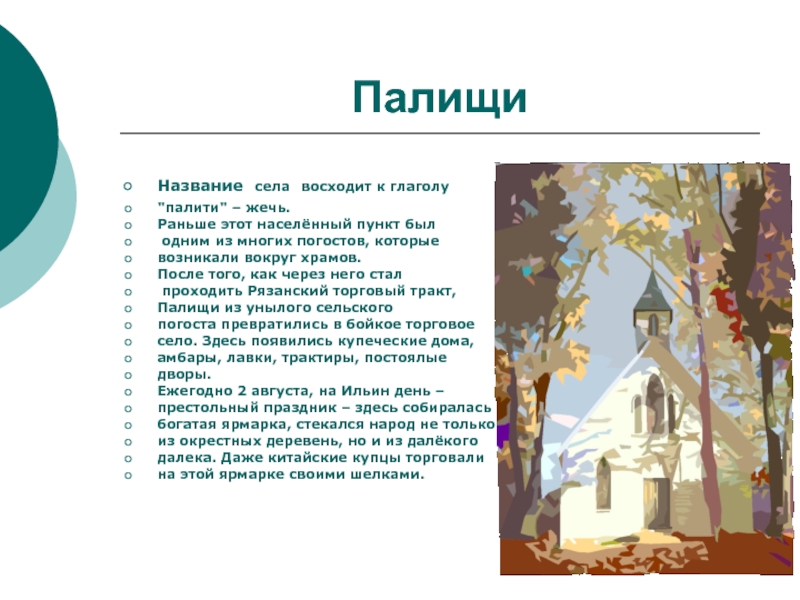 Палищи

Название села восходит к глаголу

"палити" – жечь.

Раньше этот населённый пункт был

одним из многих погостов, которые

возникали вокруг храмов.

После того, как через него стал

проходить Рязанский торговый тракт,

Палищи из унылого сельского

погоста превратились в бойкое торговое

село. Здесь появились купеческие дома,

амбары, лавки, трактиры, постоялые

дворы.

Ежегодно 2 августа, на Ильин день –

престольный праздник – здесь собиралась

богатая ярмарка, стекался народ не только

из окрестных деревень, но и из далёкого

далека. Даже китайские купцы торговали

на этой ярмарке своими шелками.